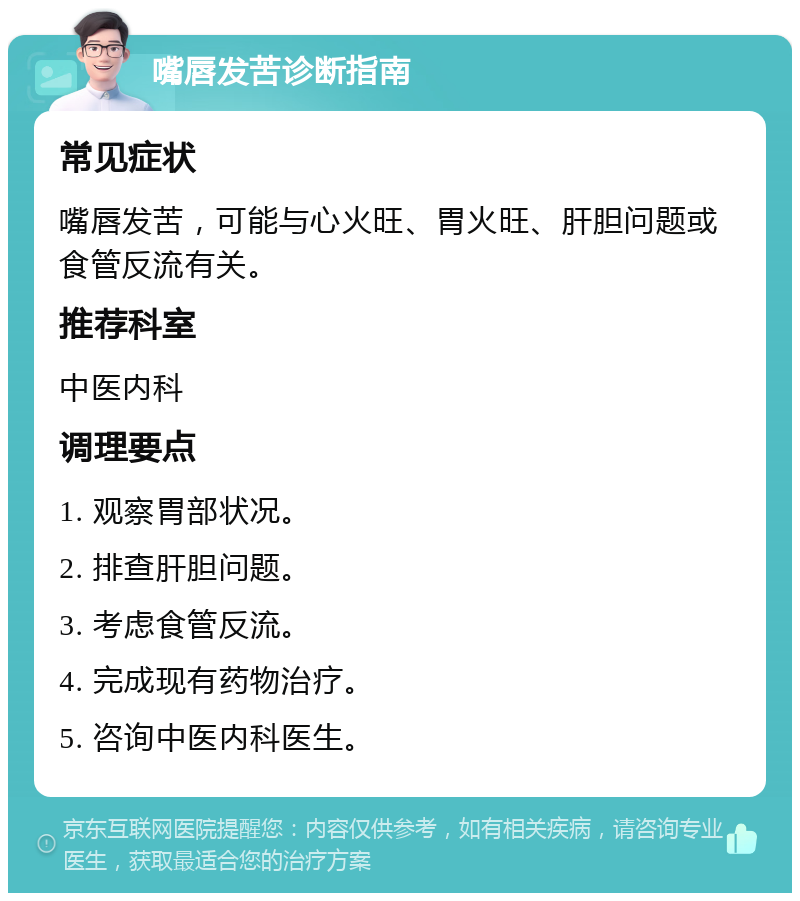 嘴唇发苦诊断指南

常见症状

嘴唇发苦，可能与心火旺、胃火旺、肝胆问题或食管反流有关。

推荐科室

中医内科

调理要点

1. 观察胃部状况。

2. 排查肝胆问题。

3. 考虑食管反流。

4. 完成现有药物治疗。

5. 咨询中医内科医生。

京东互联网医院提醒您：内容仅供参考，如有相关疾病，请咨询专业医生，获取最适合您的治疗方案